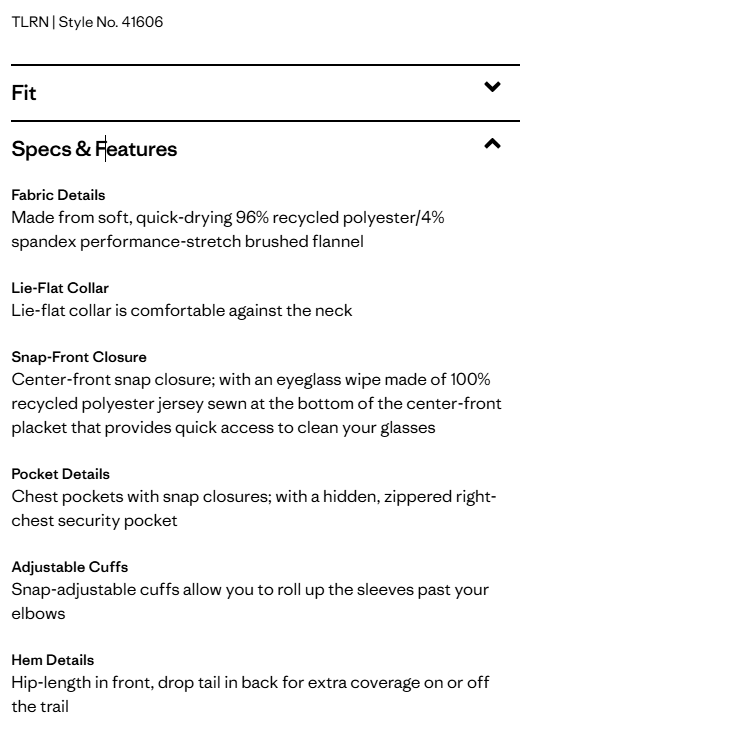 TLRN | Style No. 41606

Fit

Specs & Features

Fabric Details
Made from soft, quick-drying 96% recycled polyester/4% spandex performance-stretch brushed flannel

Lie-Flat Collar
Lie-flat collar is comfortable against the neck

Snap-Front Closure
Center-front snap closure; with an eyeglass wipe made of 100% recycled polyester jersey sewn at the bottom of the center-front placket that provides quick access to clean your glasses

Pocket Details
Chest pockets with snap closures; with a hidden, zippered right-chest security pocket

Adjustable Cuffs
Snap-adjustable cuffs allow you to roll up the sleeves past your elbows

Hem Details
Hip-length in front, drop tail in back for extra coverage on or off the trail